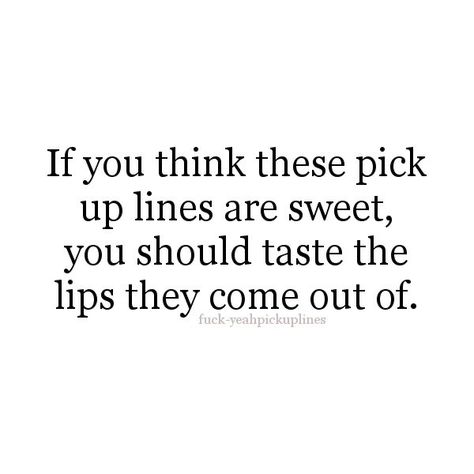 If you think these pick up lines are sweet, you should taste the lips they come out of.

fuck-yeahpickuplines